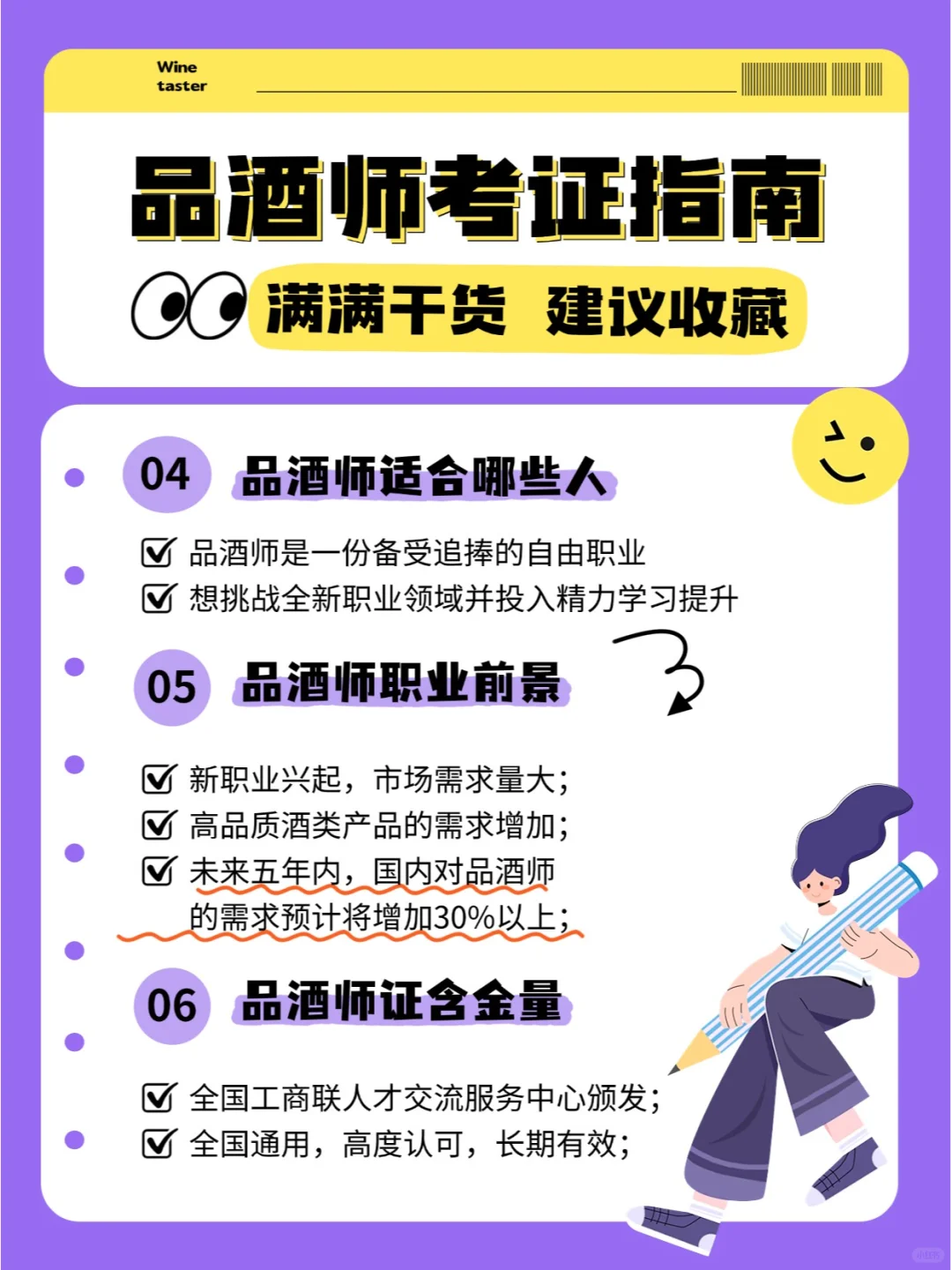 Wine
taster

品酒师考证指南

满满干货 建议收藏

04 品酒师适合哪些人

品酒师是一份备受追捧的自由职业
想挑战全新职业领域并投入精力学习提升

05 品酒师职业前景

新职业兴起，市场需求量大；
高品质酒类产品的需求增加；
未来五年内，国内对品酒师的需求预计将增加30%以上；

06 品酒师证含金量

全国工商联人才交流服务中心颁发；
全国通用，高度认可，长期有效；